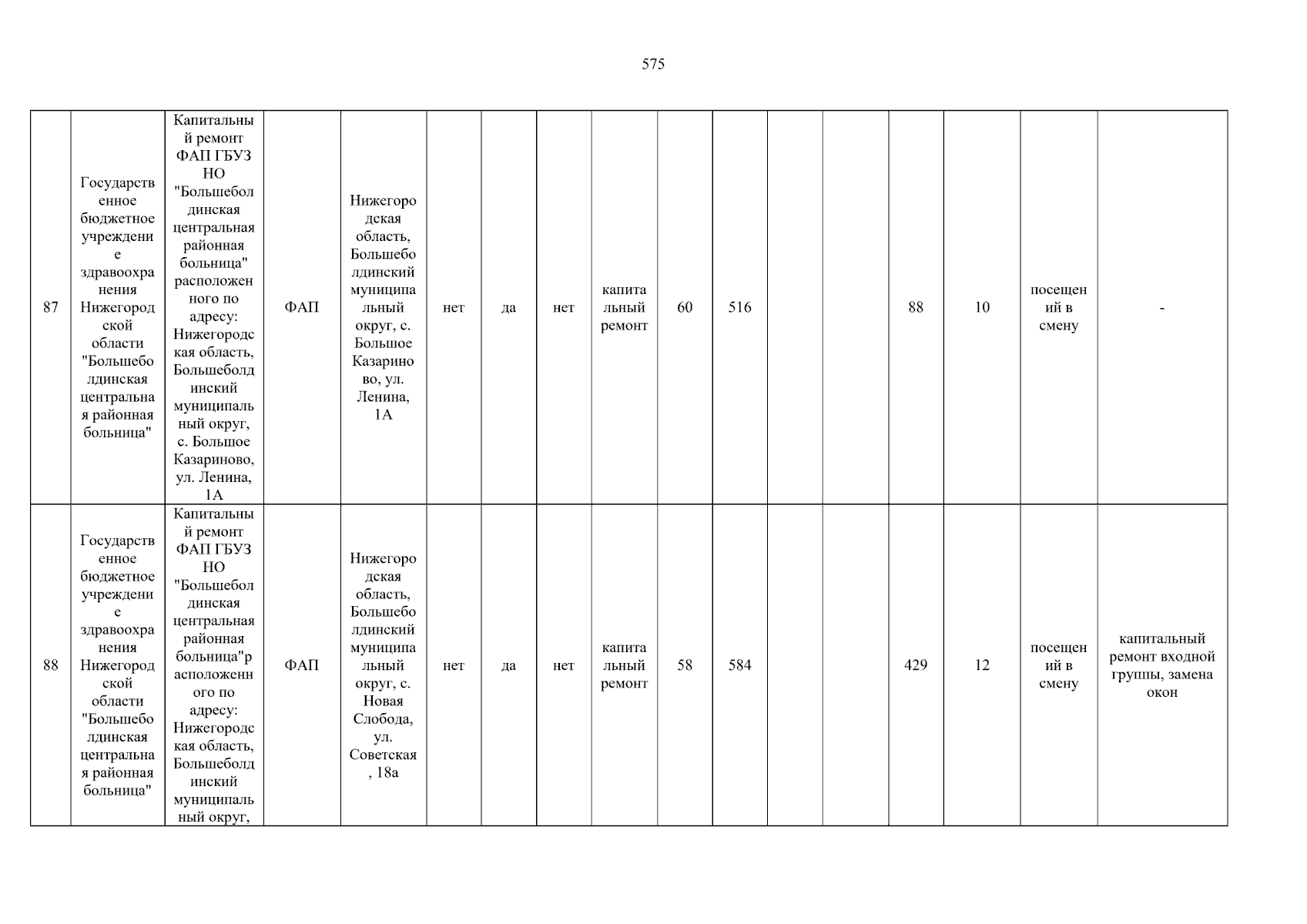 575

| 87 | Государственное бюджетное учреждение здравоохранения Нижегородской области "Большеболдинская центральная районная больница" | Капитальный ремонт ФАП ГБУЗ НО "Большеболдинская центральная районная больница" расположенного по адресу: Нижегородская область, Большеболдинский муниципальный округ, с. Большое Казариново, ул. Ленина, 1А | ФАП | Нижегородская область, Большеболдинский муниципальный округ, с. Большое Казариново, ул. Ленина, 1А | нет | да | нет | капитальный ремонт | 60 | 516 | | | 88 | 10 | посещений в смену | - |
|---|---|---|---|---|---|---|---|---|---|---|---|---|---|---|---|---|
| 88 | Государственное бюджетное учреждение здравоохранения Нижегородской области "Большеболдинская центральная районная больница" | Капитальный ремонт ФАП ГБУЗ НО "Большеболдинская центральная районная больница"расположенного по адресу: Нижегородская область, Большеболдинский муниципальный округ, | ФАП | Нижегородская область, Большеболдинский муниципальный округ, с. Новая Слобода, ул. Советская, 18а | нет | да | нет | капитальный ремонт | 58 | 584 | | | 429 | 12 | посещений в смену | капитальный ремонт входной группы, замена окон |